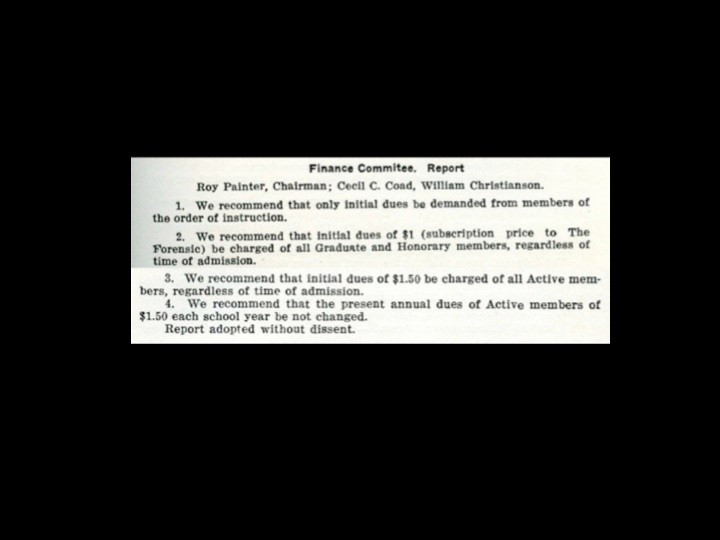 Finance Commitee. Report

Roy Painter, Chairman; Cecil C. Coad, William Christianson.

1. We recommend that only initial dues be demanded from members of the order of instruction.

2. We recommend that initial dues of $1 (subscription price to The Forensic) be charged of all Graduate and Honorary members, regardless of time of admission.

3. We recommend that initial dues of $1.50 be charged of all Active members, regardless of time of admission.

4. We recommend that the present annual dues of Active members of $1.50 each school year be not changed.

Report adopted without dissent.